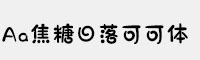 Aa焦糖日落可可体